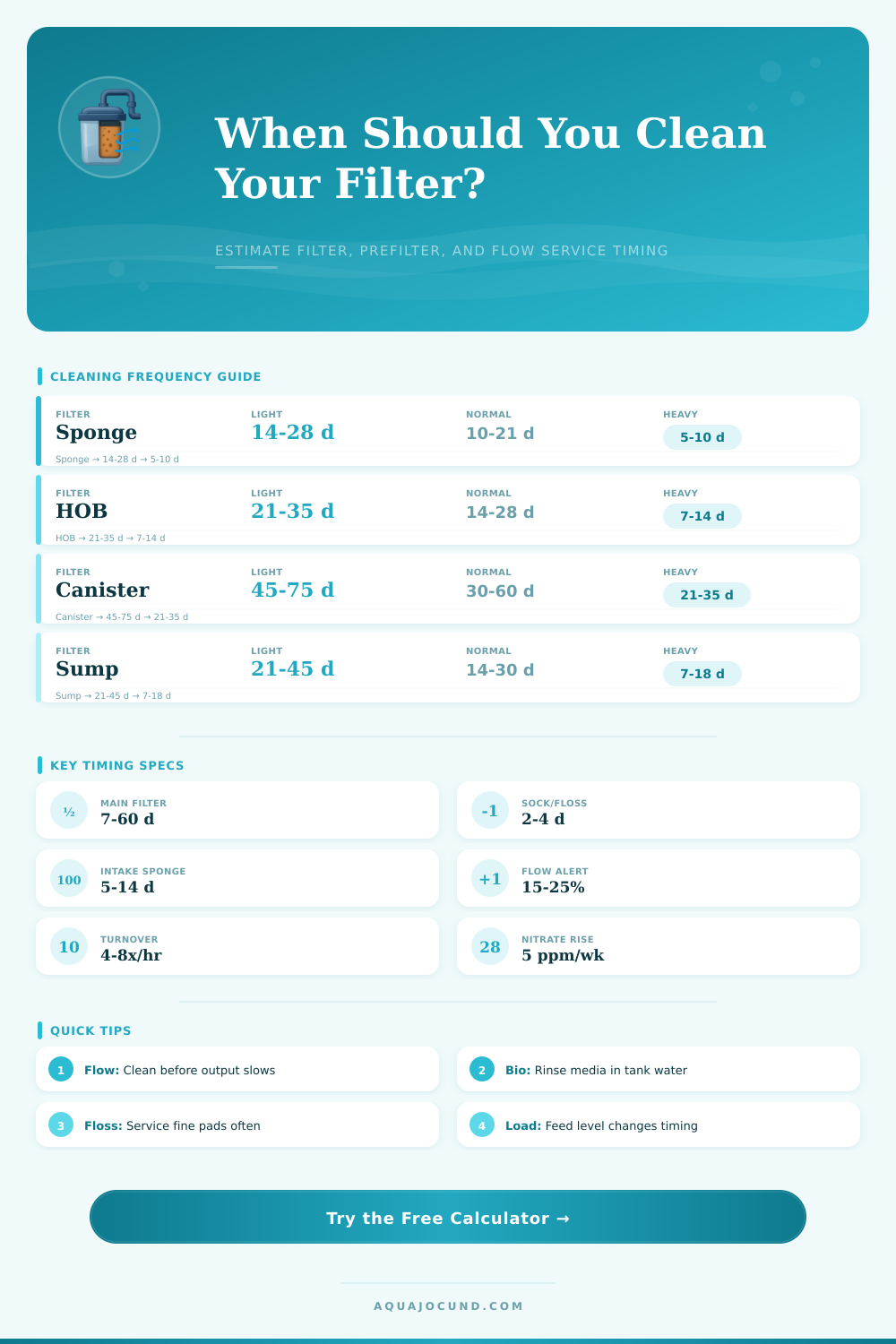 When Should You Clean Your Filter?

ESTIMATE FILTER, PREFILTER, AND FLOW SERVICE TIMING

CLEANING FREQUENCY GUIDE

| FILTER | LIGHT | NORMAL | HEAVY |
|---|---|---|---|
| Sponge | 14-28 d | 10-21 d | 5-10 d |
| HOB | 21-35 d | 14-28 d | 7-14 d |
| Canister | 45-75 d | 30-60 d | 21-35 d |
| Sump | 21-45 d | 14-30 d | 7-18 d |

Sponge → 14-28 d → 5-10 d
HOB → 21-35 d → 7-14 d
Canister → 45-75 d → 21-35 d
Sump → 21-45 d → 7-18 d

KEY TIMING SPECS

½ MAIN FILTER 7-60 d
-1 SOCK/FLOSS 2-4 d
100 INTAKE SPONGE 5-14 d
+1 FLOW ALERT 15-25%
10 TURNOVER 4-8x/hr
28 NITRATE RISE 5 ppm/wk

QUICK TIPS

1 Flow: Clean before output slows
2 Bio: Rinse media in tank water
3 Floss: Service fine pads often
4 Load: Feed level changes timing

Try the Free Calculator →

AQUAJOCUND.COM